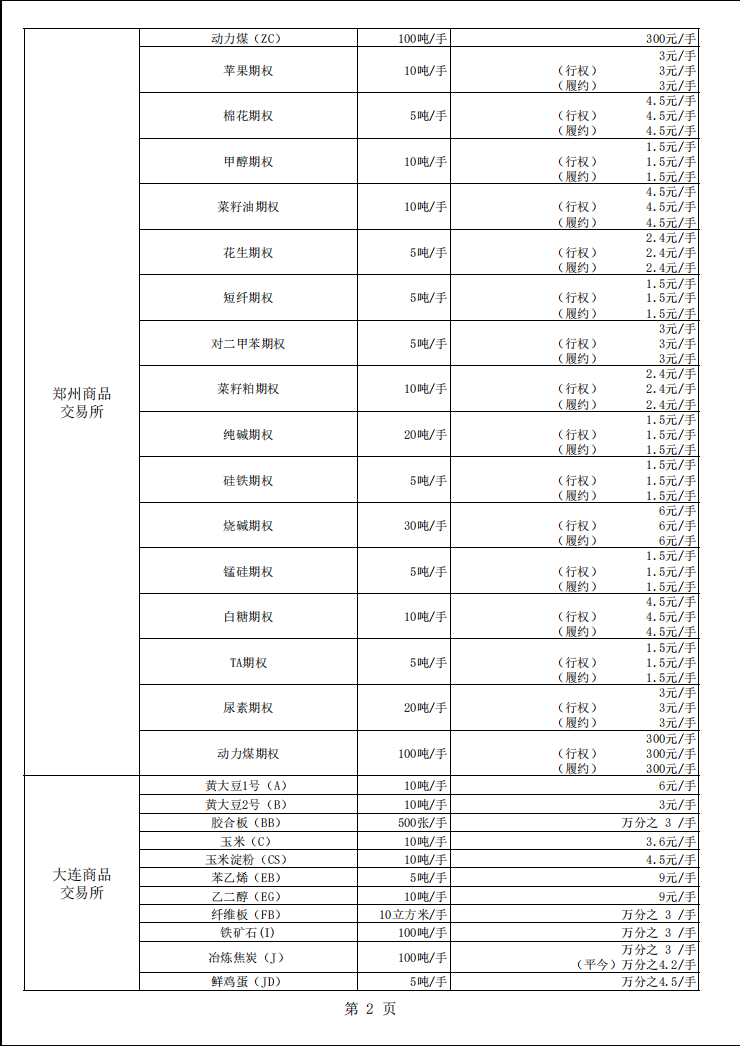 | 郑州商品交易所 | 动力煤（ZC） | 100吨/手 | 300元/手 |
|---|---|---|---|
| | 苹果期权 | 10吨/手 | 3元/手 （行权） 3元/手 （履约） 3元/手 |
| | 棉花期权 | 5吨/手 | 4.5元/手 （行权） 4.5元/手 （履约） 4.5元/手 |
| | 甲醇期权 | 10吨/手 | 1.5元/手 （行权） 1.5元/手 （履约） 1.5元/手 |
| | 菜籽油期权 | 10吨/手 | 4.5元/手 （行权） 4.5元/手 （履约） 4.5元/手 |
| | 花生期权 | 5吨/手 | 2.4元/手 （行权） 2.4元/手 （履约） 2.4元/手 |
| | 短纤期权 | 5吨/手 | 1.5元/手 （行权） 1.5元/手 （履约） 1.5元/手 |
| | 对二甲苯期权 | 5吨/手 | 3元/手 （行权） 3元/手 （履约） 3元/手 |
| | 菜籽粕期权 | 10吨/手 | 2.4元/手 （行权） 2.4元/手 （履约） 2.4元/手 |
| | 纯碱期权 | 20吨/手 | 1.5元/手 （行权） 1.5元/手 （履约） 1.5元/手 |
| | 硅铁期权 | 5吨/手 | 1.5元/手 （行权） 1.5元/手 （履约） 1.5元/手 |
| | 烧碱期权 | 30吨/手 | 6元/手 （行权） 6元/手 （履约） 6元/手 |
| | 锰硅期权 | 5吨/手 | 1.5元/手 （行权） 1.5元/手 （履约） 1.5元/手 |
| | 白糖期权 | 10吨/手 | 4.5元/手 （行权） 4.5元/手 （履约） 4.5元/手 |
| | TA期权 | 5吨/手 | 1.5元/手 （行权） 1.5元/手 （履约） 1.5元/手 |
| | 尿素期权 | 20吨/手 | 3元/手 （行权） 3元/手 （履约） 3元/手 |
| | 动力煤期权 | 100吨/手 | 300元/手 （行权） 300元/手 （履约） 300元/手 |
| 大连商品交易所 | 黄大豆1号（A） | 10吨/手 | 6元/手 |
| | 黄大豆2号（B） | 10吨/手 | 3元/手 |
| | 胶合板（BB） | 500张/手 | 万分之 3 /手 |
| | 玉米（C） | 10吨/手 | 3.6元/手 |
| | 玉米淀粉（CS） | 10吨/手 | 4.5元/手 |
| | 苯乙烯（EB） | 5吨/手 | 9元/手 |
| | 乙二醇（EG） | 10吨/手 | 9元/手 |
| | 纤维板（FB） | 10立方米/手 | 万分之 3 /手 |
| | 铁矿石(I) | 100吨/手 | 万分之 3 /手 |
| | 冶炼焦炭（J） | 100吨/手 | 万分之 3 /手 （平今）万分之4.2/手 |
| | 鲜鸡蛋（JD） | 5吨/手 | 万分之4.5/手 |

第 2 页